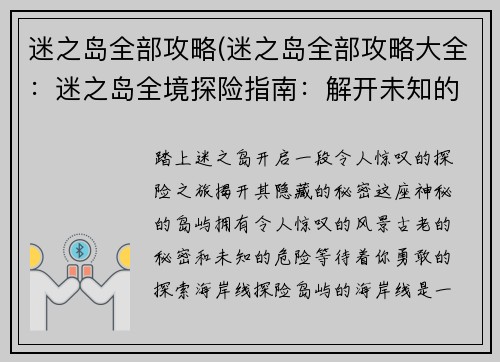 迷之岛全部攻略(迷之岛全部攻略大全：迷之岛全境探险指南：解开未知的

踏上迷之岛开启一段令人惊叹的探险之旅揭开其隐藏的秘密这座神秘的岛屿拥有令人惊叹的风景古老的秘密和未知的危险等待着你勇敢的探索海岸线探险岛屿的海岸线是一